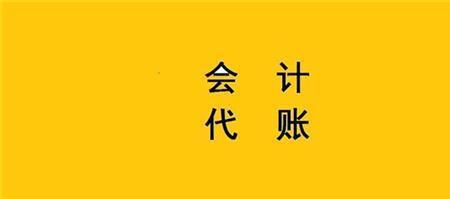 会 计
代 账